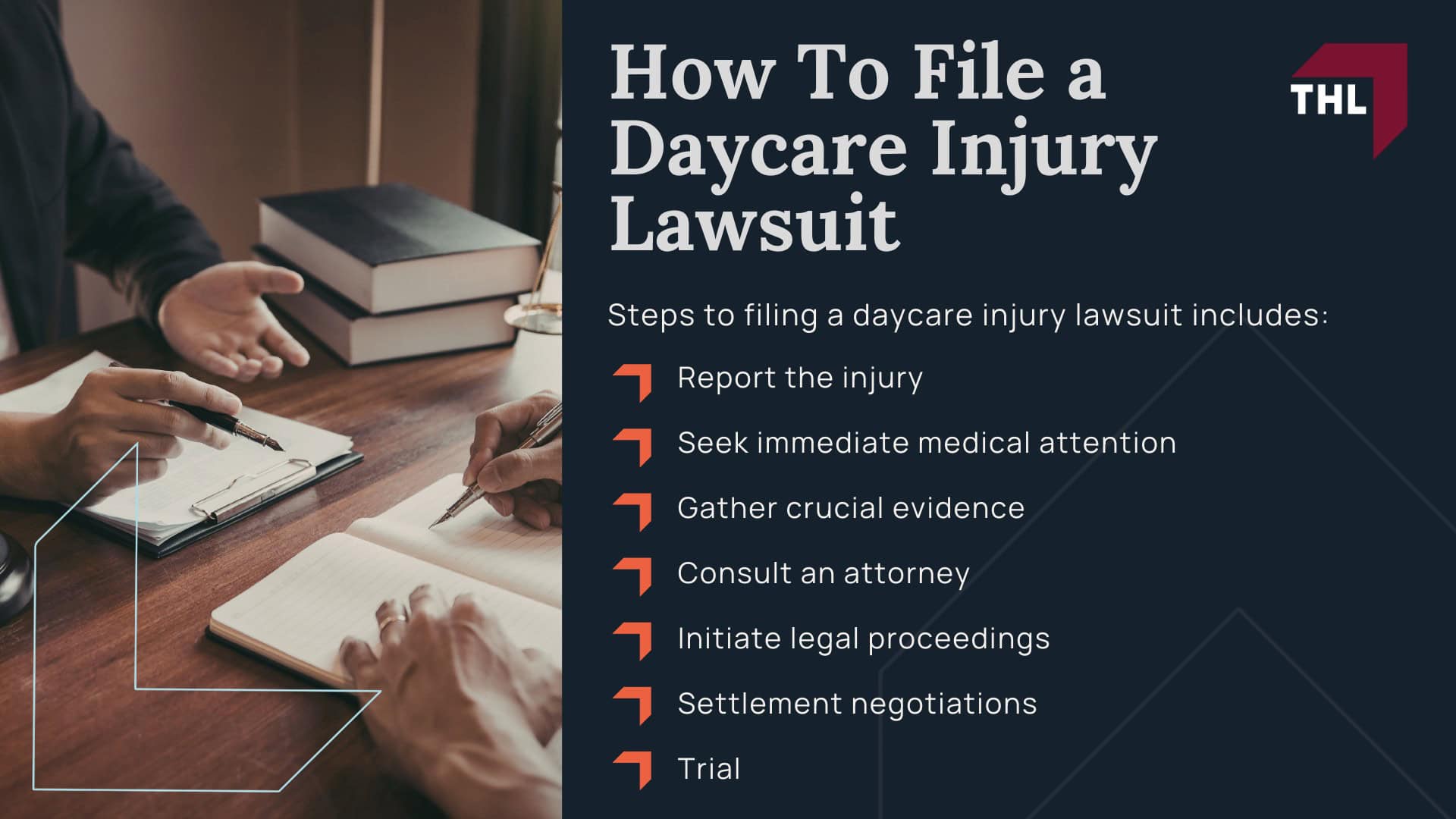 How To File a Daycare Injury Lawsuit

THL

Steps to filing a daycare injury lawsuit includes:

Report the injury

Seek immediate medical attention

Gather crucial evidence

Consult an attorney

Initiate legal proceedings

Settlement negotiations

Trial